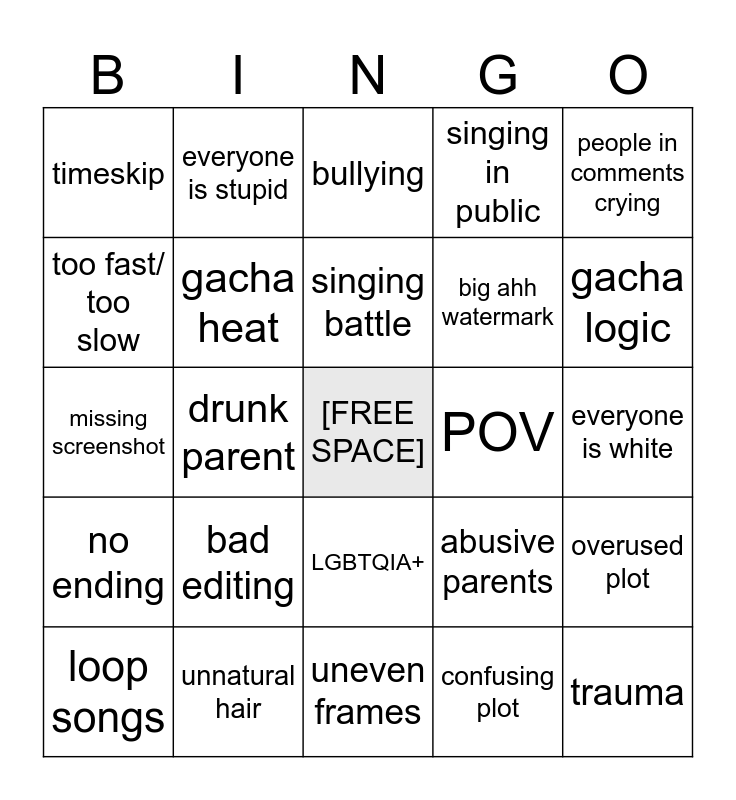 | B | I | N | G | O |
|---|---|---|---|---|
| timeskip | everyone is stupid | bullying | singing in public | people in comments crying |
| too fast/ too slow | gacha heat | singing battle | big ahh watermark | gacha logic |
| missing screenshot | drunk parent | [FREE SPACE] | POV | everyone is white |
| no ending | bad editing | LGBTQIA+ | abusive parents | overused plot |
| loop songs | unnatural hair | uneven frames | confusing plot | trauma |